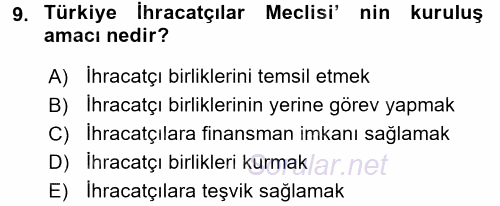 9. Türkiye İhracatçılar Meclisi' nin kuruluş amacı nedir?

A) İhracatçı birliklerini temsil etmek
B) İhracatçı birliklerinin yerine görev yapmak
C) İhracatçılara finansman imkanı sağlamak
D) İhracatçı birlikleri kurmak
E) İhracatçılara teşvik sağlamak

Sorular.net